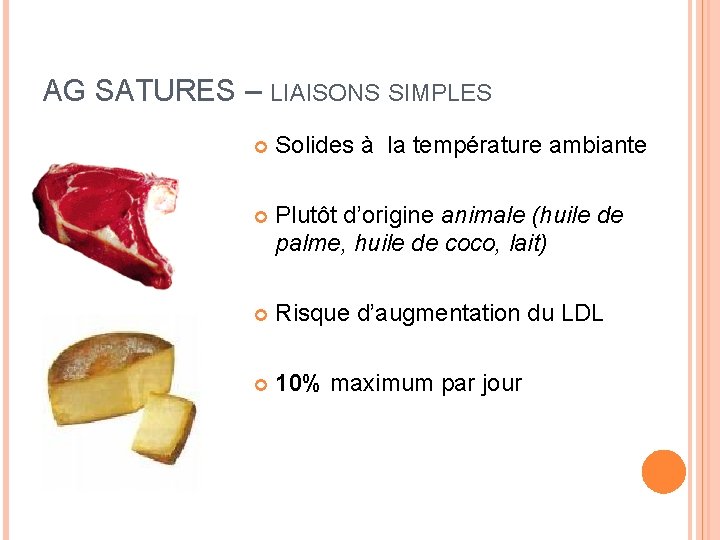 AG SATURES – LIAISONS SIMPLES

Solides à la température ambiante

Plutôt d'origine animale (huile de palme, huile de coco, lait)

Risque d'augmentation du LDL

10% maximum par jour